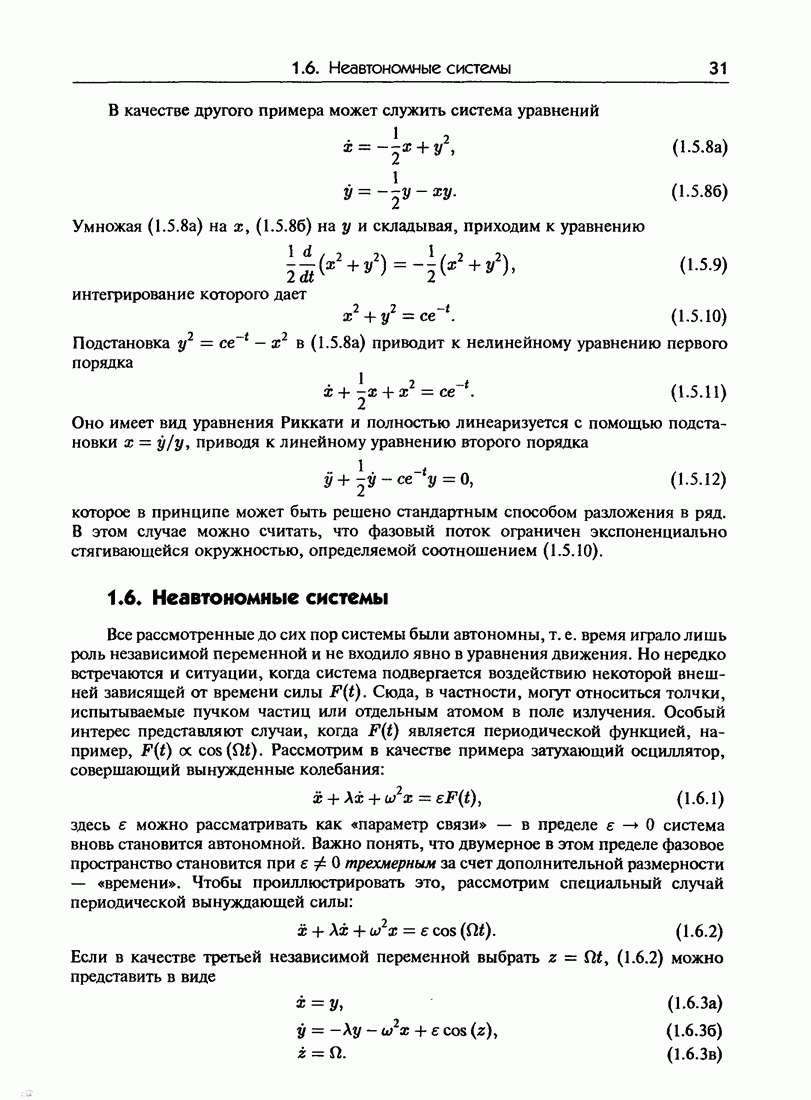 1.6. Неавтономные системы 31

В качестве другого примера может служить система уравнений

$\dot{x} = -\frac{1}{2}x + y^2,$ (1.5.8а)

$\dot{y} = -\frac{1}{2}y - xy.$ (1.5.8б)

Умножая (1.5.8а) на $x$, (1.5.8б) на $y$ и складывая, приходим к уравнению

$\frac{1}{2}\frac{d}{dt}(x^2 + y^2) = -\frac{1}{2}(x^2 + y^2),$ (1.5.9)

интегрирование которого дает

$x^2 + y^2 = ce^{-t}.$ (1.5.10)

Подстановка $y^2 = ce^{-t} - x^2$ в (1.5.8а) приводит к нелинейному уравнению первого порядка

$\dot{x} + \frac{1}{2}x + x^2 = ce^{-t}.$ (1.5.11)

Оно имеет вид уравнения Риккати и полностью линеаризуется с помощью подстановки $x = \dot{y}/y$, приводя к линейному уравнению второго порядка

$\ddot{y} + \frac{1}{2}\dot{y} - ce^{-t}y = 0,$ (1.5.12)

которое в принципе может быть решено стандартным способом разложения в ряд. В этом случае можно считать, что фазовый поток ограничен экспоненциально стягивающейся окружностью, определяемой соотношением (1.5.10).

1.6. Неавтономные системы

Все рассмотренные до сих пор системы были автономны, т. е. время играло лишь роль независимой переменной и не входило явно в уравнения движения. Но нередко встречаются и ситуации, когда система подвергается воздействию некоторой внешней зависящей от времени силы $F(t)$. Сюда, в частности, могут относиться толчки, испытываемые пучком частиц или отдельным атомом в поле излучения. Особый интерес представляют случаи, когда $F(t)$ является периодической функцией, например, $F(t) \propto \cos(\Omega t)$. Рассмотрим в качестве примера затухающий осциллятор, совершающий вынужденные колебания:

$\ddot{x} + \lambda\dot{x} + \omega^2 x = \varepsilon F(t),$ (1.6.1)

здесь $\varepsilon$ можно рассматривать как «параметр связи» — в пределе $\varepsilon \to 0$ система вновь становится автономной. Важно понять, что двумерное в этом пределе фазовое пространство становится при $\varepsilon \neq 0$ трехмерным за счет дополнительной размерности — «времени». Чтобы проиллюстрировать это, рассмотрим специальный случай периодической вынуждающей силы:

$\ddot{x} + \lambda\dot{x} + \omega^2 x = \varepsilon\cos(\Omega t).$ (1.6.2)

Если в качестве третьей независимой переменной выбрать $z = \Omega t$, (1.6.2) можно представить в виде

$\dot{x} = y,$ (1.6.3а)

$\dot{y} = -\lambda y - \omega^2 x + \varepsilon\cos(z),$ (1.6.3б)

$\dot{z} = \Omega.$ (1.6.3в)